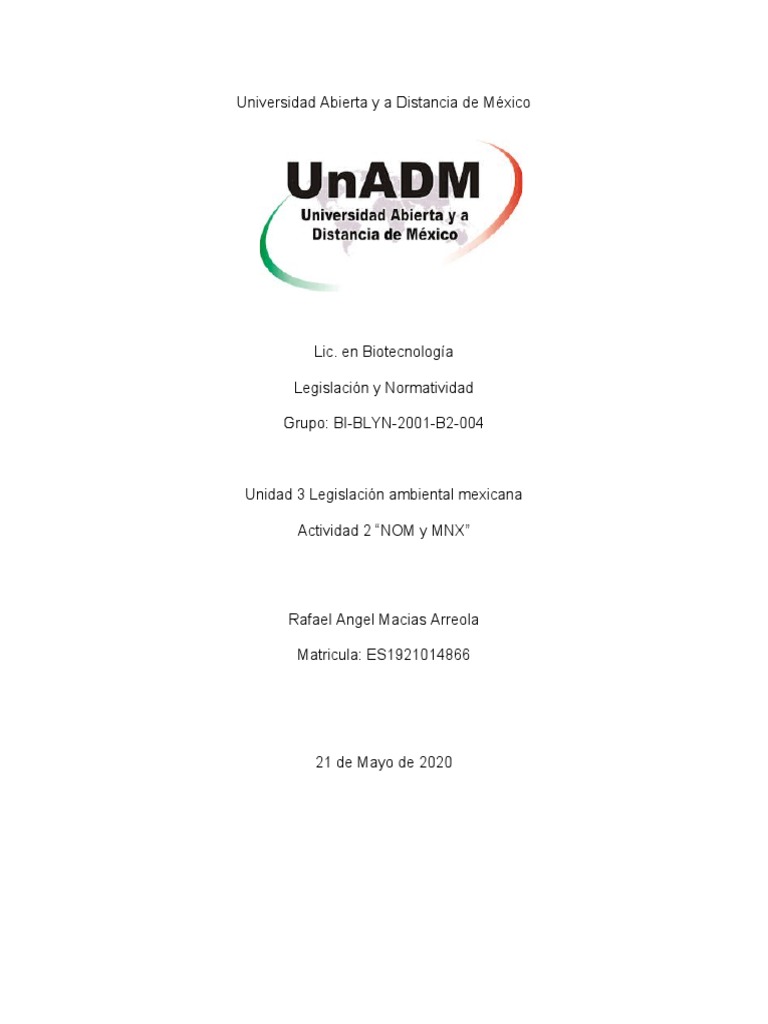 Universidad Abierta y a Distancia de México

UnADM
Universidad Abierta y a Distancia de México

Lic. en Biotecnología

Legislación y Normatividad

Grupo: BI-BLYN-2001-B2-004

Unidad 3 Legislación ambiental mexicana

Actividad 2 "NOM y MNX"

Rafael Angel Macias Arreola

Matricula: ES1921014866

21 de Mayo de 2020